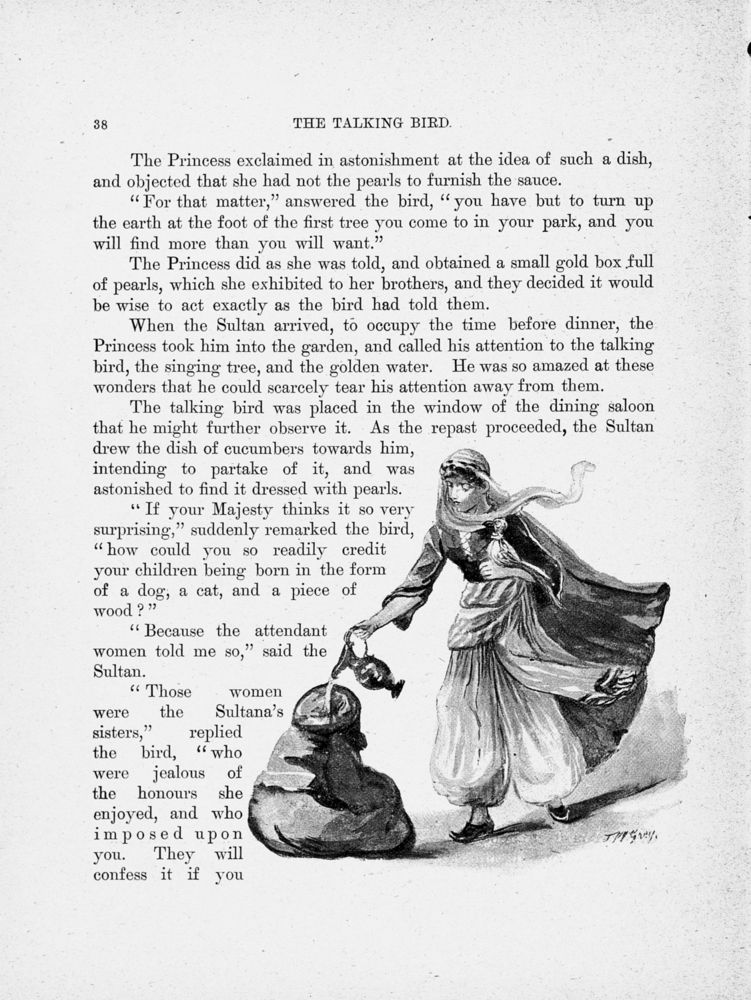 38 THE TALKING BIRD.

The Princess exclaimed in astonishment at the idea of such a dish, and objected that she had not the pearls to furnish the sauce.

"For that matter," answered the bird, "you have but to turn up the earth at the foot of the first tree you come to in your park, and you will find more than you will want."

The Princess did as she was told, and obtained a small gold box full of pearls, which she exhibited to her brothers, and they decided it would be wise to act exactly as the bird had told them.

When the Sultan arrived, to occupy the time before dinner, the Princess took him into the garden, and called his attention to the talking bird, the singing tree, and the golden water. He was so amazed at these wonders that he could scarcely tear his attention away from them.

The talking bird was placed in the window of the dining saloon that he might further observe it. As the repast proceeded, the Sultan drew the dish of cucumbers towards him, intending to partake of it, and was astonished to find it dressed with pearls.

"If your Majesty thinks it so very surprising," suddenly remarked the bird, "how could you so readily credit your children being born in the form of a dog, a cat, and a piece of wood?"

"Because the attendant women told me so," said the Sultan.

"Those women were the Sultana's sisters," replied the bird, "who were jealous of the honours she enjoyed, and who imposed upon you. They will confess it if you

T M Gray.